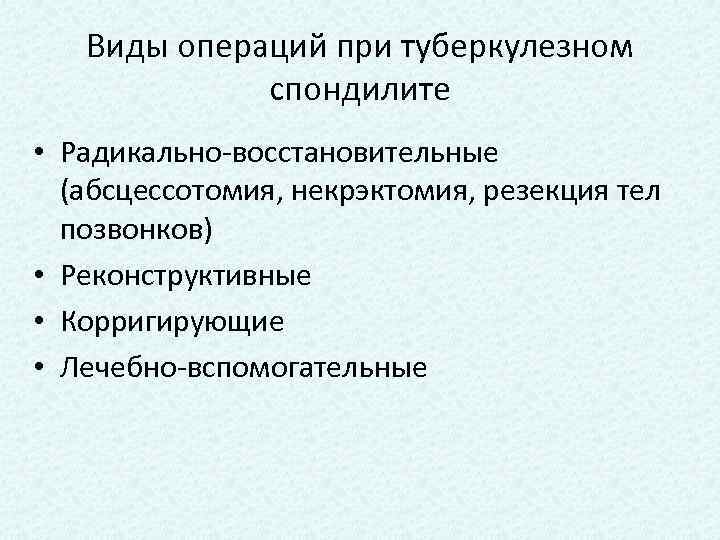 Виды операций при туберкулезном спондилите

• Радикально-восстановительные (абсцессотомия, некрэктомия, резекция тел позвонков)
• Реконструктивные
• Корригирующие
• Лечебно-вспомогательные